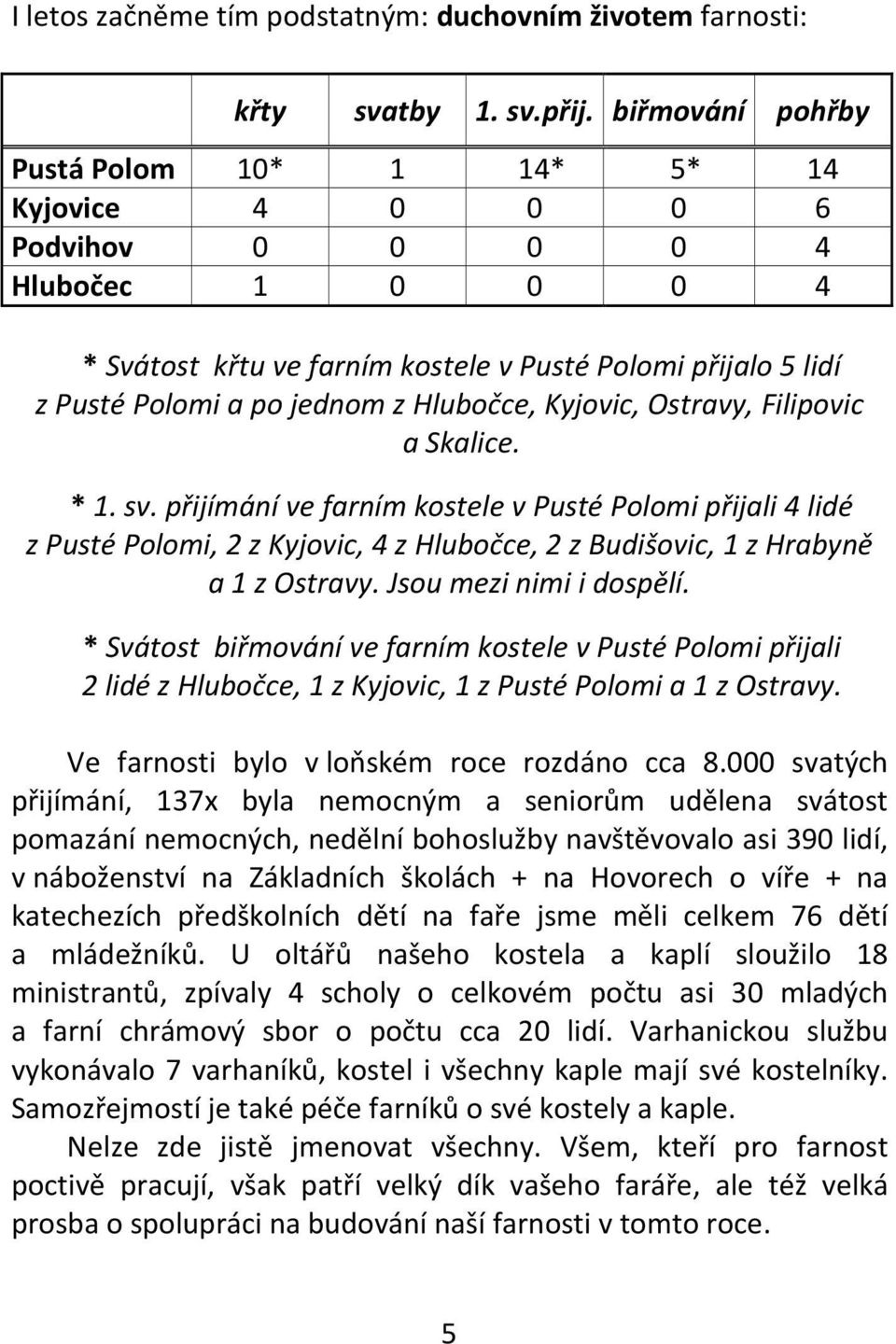 I letos začněme tím podstatným: duchovním životem farnosti:

| | křty | svatby | 1. sv.přij. | biřmování | pohřby |
|---|---|---|---|---|---|
| Pustá Polom | 10* | 1 | 14* | 5* | 14 |
| Kyjovice | 4 | 0 | 0 | 0 | 6 |
| Podvihov | 0 | 0 | 0 | 0 | 4 |
| Hlubočec | 1 | 0 | 0 | 0 | 4 |

* Svátost křtu ve farním kostele v Pusté Polomi přijalo 5 lidí z Pusté Polomi a po jednom z Hlubočce, Kyjovic, Ostravy, Filipovic a Skalice.

* 1. sv. přijímání ve farním kostele v Pusté Polomi přijali 4 lidé z Pusté Polomi, 2 z Kyjovic, 4 z Hlubočce, 2 z Budišovic, 1 z Hrabyně a 1 z Ostravy. Jsou mezi nimi i dospělí.

* Svátost biřmování ve farním kostele v Pusté Polomi přijali 2 lidé z Hlubočce, 1 z Kyjovic, 1 z Pusté Polomi a 1 z Ostravy.

Ve farnosti bylo v loňském roce rozdáno cca 8.000 svatých přijímání, 137x byla nemocným a seniorům udělena svátost pomazání nemocných, nedělní bohoslužby navštěvovalo asi 390 lidí, v náboženství na Základních školách + na Hovorech o víře + na katechezích předškolních dětí na faře jsme měli celkem 76 dětí a mládežníků. U oltářů našeho kostela a kaplí sloužilo 18 ministrantů, zpívaly 4 scholy o celkovém počtu asi 30 mladých a farní chrámový sbor o počtu cca 20 lidí. Varhanickou službu vykonávalo 7 varhaníků, kostel i všechny kaple mají své kostelníky. Samozřejmostí je také péče farníků o své kostely a kaple.

Nelze zde jistě jmenovat všechny. Všem, kteří pro farnost poctivě pracují, však patří velký dík vašeho faráře, ale též velká prosba o spolupráci na budování naší farnosti v tomto roce.

5